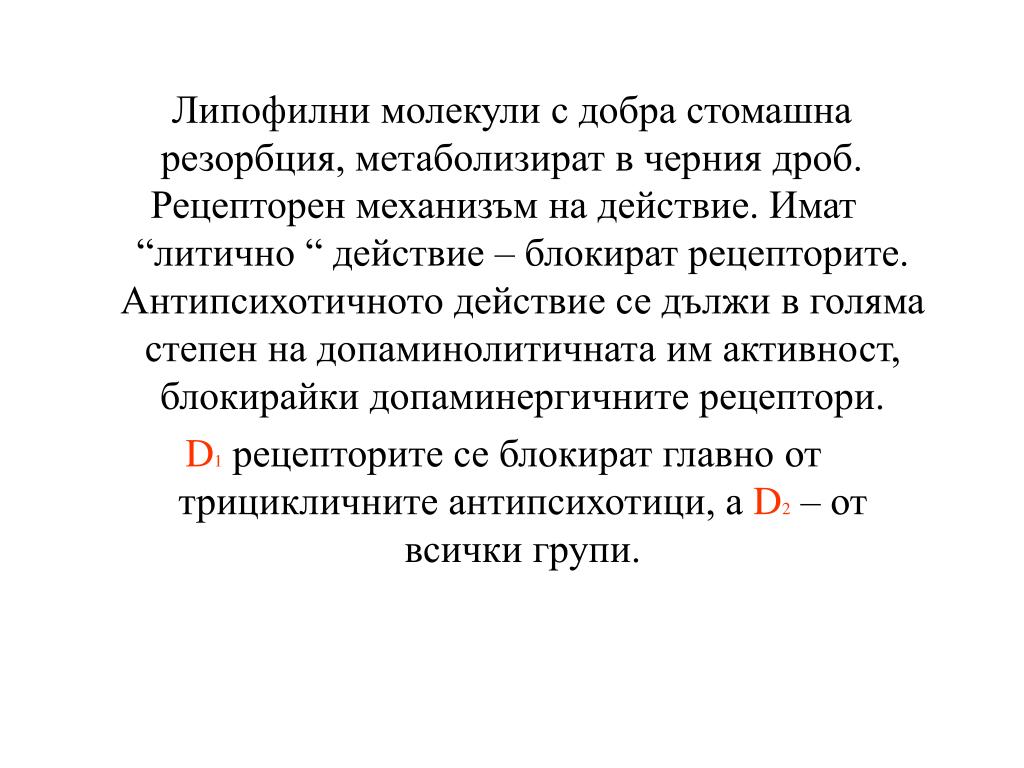 Липофилни молекули с добра стомашна резорбция, метаболизират в черния дроб. Рецепторен механизъм на действие. Имат “литично “ действие – блокират рецепторите. Антипсихотичното действие се дължи в голяма степен на допаминолитичната им активност, блокирайки допаминергичните рецептори.

$D_1$ рецепторите се блокират главно от трицикличните антипсихотици, а $D_2$ – от всички групи.